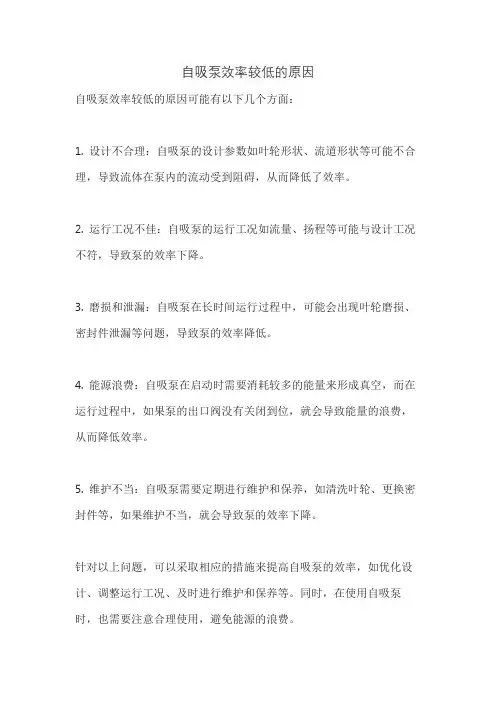 自吸泵效率较低的原因

自吸泵效率较低的原因可能有以下几个方面：

1. 设计不合理：自吸泵的设计参数如叶轮形状、流道形状等可能不合理，导致流体在泵内的流动受到阻碍，从而降低了效率。

2. 运行工况不佳：自吸泵的运行工况如流量、扬程等可能与设计工况不符，导致泵的效率下降。

3. 磨损和泄漏：自吸泵在长时间运行过程中，可能会出现叶轮磨损、密封件泄漏等问题，导致泵的效率降低。

4. 能源浪费：自吸泵在启动时需要消耗较多的能量来形成真空，而在运行过程中，如果泵的出口阀没有关闭到位，就会导致能量的浪费，从而降低效率。

5. 维护不当：自吸泵需要定期进行维护和保养，如清洗叶轮、更换密封件等，如果维护不当，就会导致泵的效率下降。

针对以上问题，可以采取相应的措施来提高自吸泵的效率，如优化设计、调整运行工况、及时进行维护和保养等。同时，在使用自吸泵时，也需要注意合理使用，避免能源的浪费。